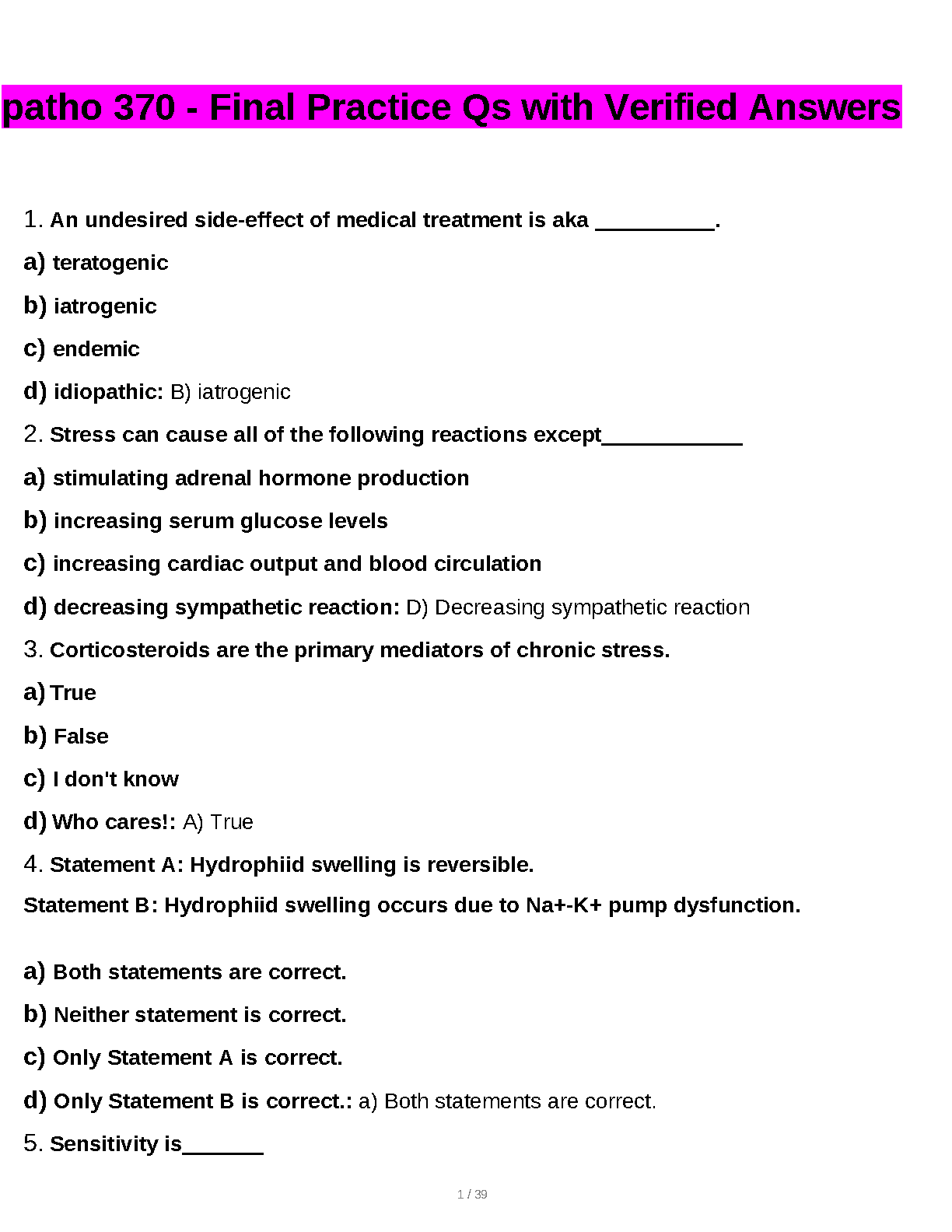 patho 370 - Final Practice Qs with Verified Answers

1. An undesired side-effect of medical treatment is aka __________.

a) teratogenic

b) iatrogenic

c) endemic

d) idiopathic: B) iatrogenic

2. Stress can cause all of the following reactions except____________

a) stimulating adrenal hormone production

b) increasing serum glucose levels

c) increasing cardiac output and blood circulation

d) decreasing sympathetic reaction: D) Decreasing sympathetic reaction

3. Corticosteroids are the primary mediators of chronic stress.

a) True

b) False

c) I don't know

d) Who cares!: A) True

4. Statement A: Hydrophiid swelling is reversible.

Statement B: Hydrophiid swelling occurs due to Na+-K+ pump dysfunction.

a) Both statements are correct.

b) Neither statement is correct.

c) Only Statement A is correct.

d) Only Statement B is correct.: a) Both statements are correct.

5. Sensitivity is_______

1 / 39